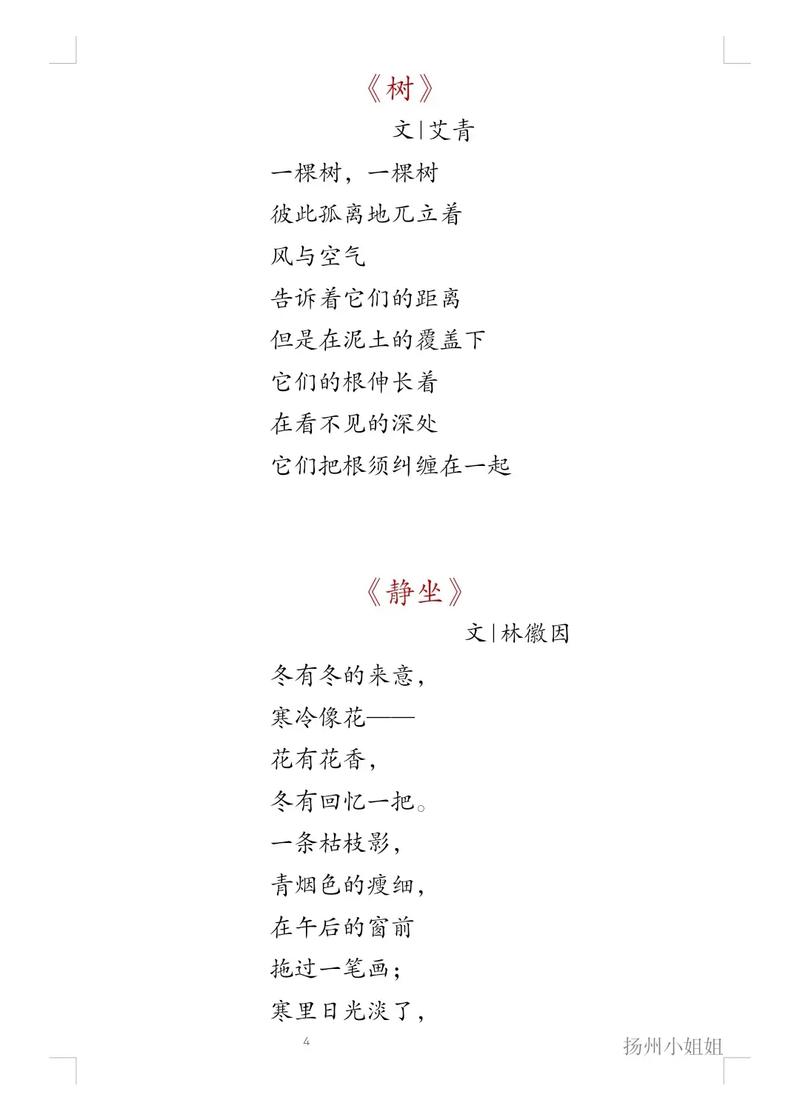 《树》

文|艾青

一棵树，一棵树
彼此孤离地兀立着
风与空气
告诉着它们的距离
但是在泥土的覆盖下
它们的根伸长着
在看不见的深处
它们把根须纠缠在一起

《静坐》

文|林徽因

冬有冬的来意，
寒冷像花——
花有花香，
冬有回忆一把。
一条枯枝影，
青烟色的瘦细，
在午后的窗前
拖过一笔画；
寒里日光淡了，

4

扬州小姐姐